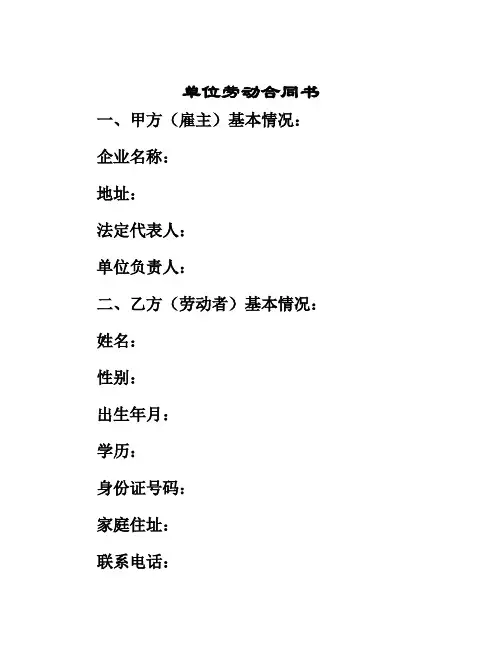 单位劳动合同书

一、甲方（雇主）基本情况：

企业名称：

地址：

法定代表人：

单位负责人：

二、乙方（劳动者）基本情况：

姓名：

性别：

出生年月：

学历：

身份证号码：

家庭住址：

联系电话：